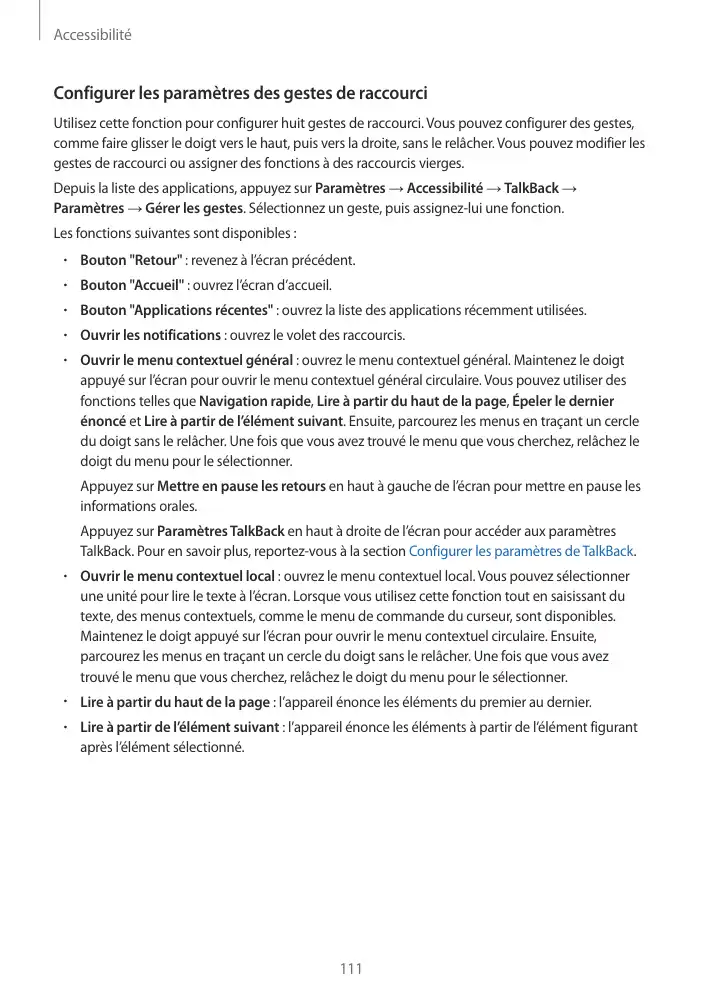 Accessibilité

Configurer les paramètres des gestes de raccourci

Utilisez cette fonction pour configurer huit gestes de raccourci. Vous pouvez configurer des gestes, comme faire glisser le doigt vers le haut, puis vers la droite, sans le relâcher. Vous pouvez modifier les gestes de raccourci ou assigner des fonctions à des raccourcis vierges.

Depuis la liste des applications, appuyez sur Paramètres → Accessibilité → TalkBack → Paramètres → Gérer les gestes. Sélectionnez un geste, puis assignez-lui une fonction.

Les fonctions suivantes sont disponibles :

• Bouton "Retour" : revenez à l'écran précédent.
• Bouton "Accueil" : ouvrez l'écran d'accueil.
• Bouton "Applications récentes" : ouvrez la liste des applications récemment utilisées.
• Ouvrir les notifications : ouvrez le volet des raccourcis.
• Ouvrir le menu contextuel général : ouvrez le menu contextuel général. Maintenez le doigt appuyé sur l'écran pour ouvrir le menu contextuel général circulaire. Vous pouvez utiliser des fonctions telles que Navigation rapide, Lire à partir du haut de la page, Épeler le dernier énoncé et Lire à partir de l'élément suivant. Ensuite, parcourez les menus en traçant un cercle du doigt sans le relâcher. Une fois que vous avez trouvé le menu que vous cherchez, relâchez le doigt du menu pour le sélectionner.

Appuyez sur Mettre en pause les retours en haut à gauche de l'écran pour mettre en pause les informations orales.

Appuyez sur Paramètres TalkBack en haut à droite de l'écran pour accéder aux paramètres TalkBack. Pour en savoir plus, reportez-vous à la section Configurer les paramètres de TalkBack.
• Ouvrir le menu contextuel local : ouvrez le menu contextuel local. Vous pouvez sélectionner une unité pour lire le texte à l'écran. Lorsque vous utilisez cette fonction tout en saisissant du texte, des menus contextuels, comme le menu de commande du curseur, sont disponibles. Maintenez le doigt appuyé sur l'écran pour ouvrir le menu contextuel circulaire. Ensuite, parcourez les menus en traçant un cercle du doigt sans le relâcher. Une fois que vous avez trouvé le menu que vous cherchez, relâchez le doigt du menu pour le sélectionner.
• Lire à partir du haut de la page : l'appareil énonce les éléments du premier au dernier.
• Lire à partir de l'élément suivant : l'appareil énonce les éléments à partir de l'élément figurant après l'élément sélectionné.

111